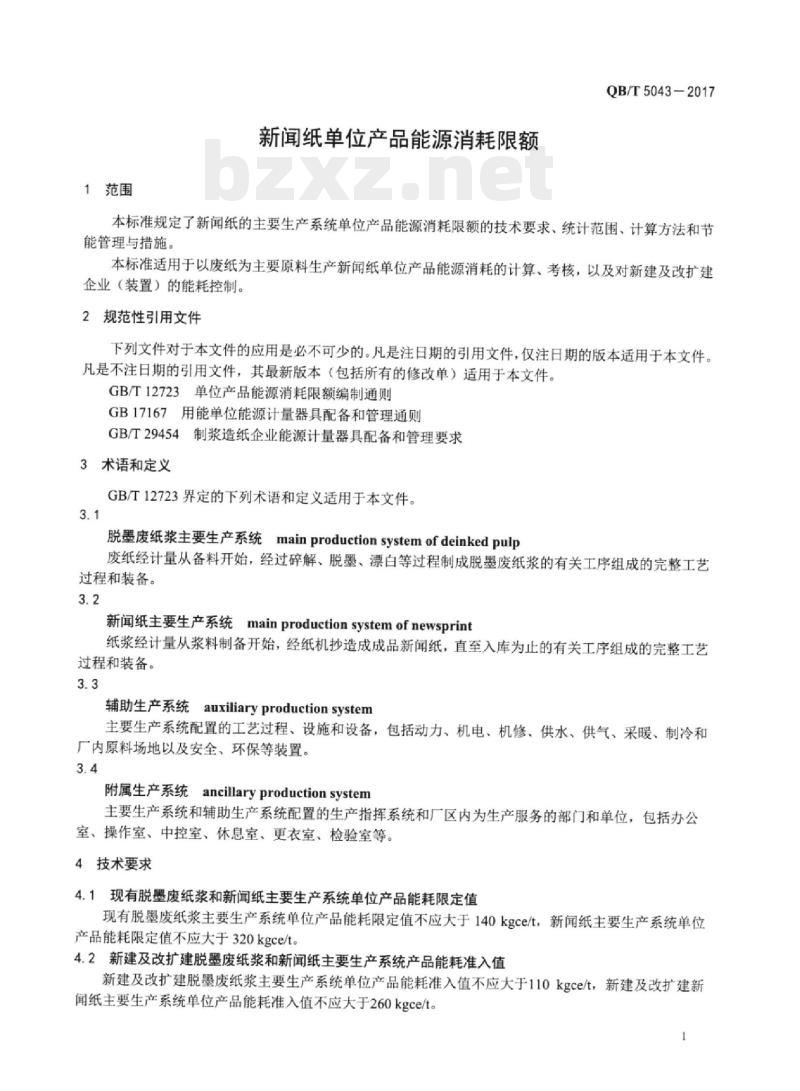 QB/T 5043—2017

新闻纸单位产品能源消耗限额

bzxz.net

1 范围

本标准规定了新闻纸的主要生产系统单位产品能源消耗限额的技术要求、统计范围、计算方法和节能管理与措施。

本标准适用于以废纸为主要原料生产新闻纸单位产品能源消耗的计算、考核，以及对新建及改扩建企业（装置）的能耗控制。

2 规范性引用文件

下列文件对于本文件的应用是必不可少的。凡是注日期的引用文件，仅注日期的版本适用于本文件。凡是不注日期的引用文件，其最新版本（包括所有的修改单）适用于本文件。

GB/T 12723 单位产品能源消耗限额编制通则

GB 17167 用能单位能源计量器具配备和管理通则

GB/T 29454 制浆造纸企业能源计量器具配备和管理要求

3 术语和定义

GB/T 12723 界定的下列术语和定义适用于本文件。

3.1

脱墨废纸浆主要生产系统 main production system of deinked pulp

废纸经计量从备料开始，经过碎解、脱墨、漂白等过程制成脱墨废纸浆的有关工序组成的完整工艺过程和装备。

3.2

新闻纸主要生产系统 main production system of newsprint

纸浆经计量从浆料制备开始，经纸机抄造成成品新闻纸，直至入库为止的有关工序组成的完整工艺过程和装备。

3.3

辅助生产系统 auxiliary production system

主要生产系统配置的工艺过程、设施和设备，包括动力、机电、机修、供水、供气、采暖、制冷和厂内原料场地以及安全、环保等装置。

3.4

附属生产系统 ancillary production system

主要生产系统和辅助生产系统配置的生产指挥系统和厂区内为生产服务的部门和单位，包括办公室、操作室、中控室、休息室、更衣室、检验室等。

4 技术要求

4.1 现有脱墨废纸浆和新闻纸主要生产系统单位产品能耗限定值

现有脱墨废纸浆主要生产系统单位产品能耗限定值不应大于 140 kgce/t，新闻纸主要生产系统单位产品能耗限定值不应大于 320 kgce/t。

4.2 新建及改扩建脱墨废纸浆和新闻纸主要生产系统产品能耗准入值

新建及改扩建脱墨废纸浆主要生产系统单位产品能耗准入值不应大于110 kgce/t，新建及改扩建新闻纸主要生产系统单位产品能耗准入值不应大于260 kgce/t。

1